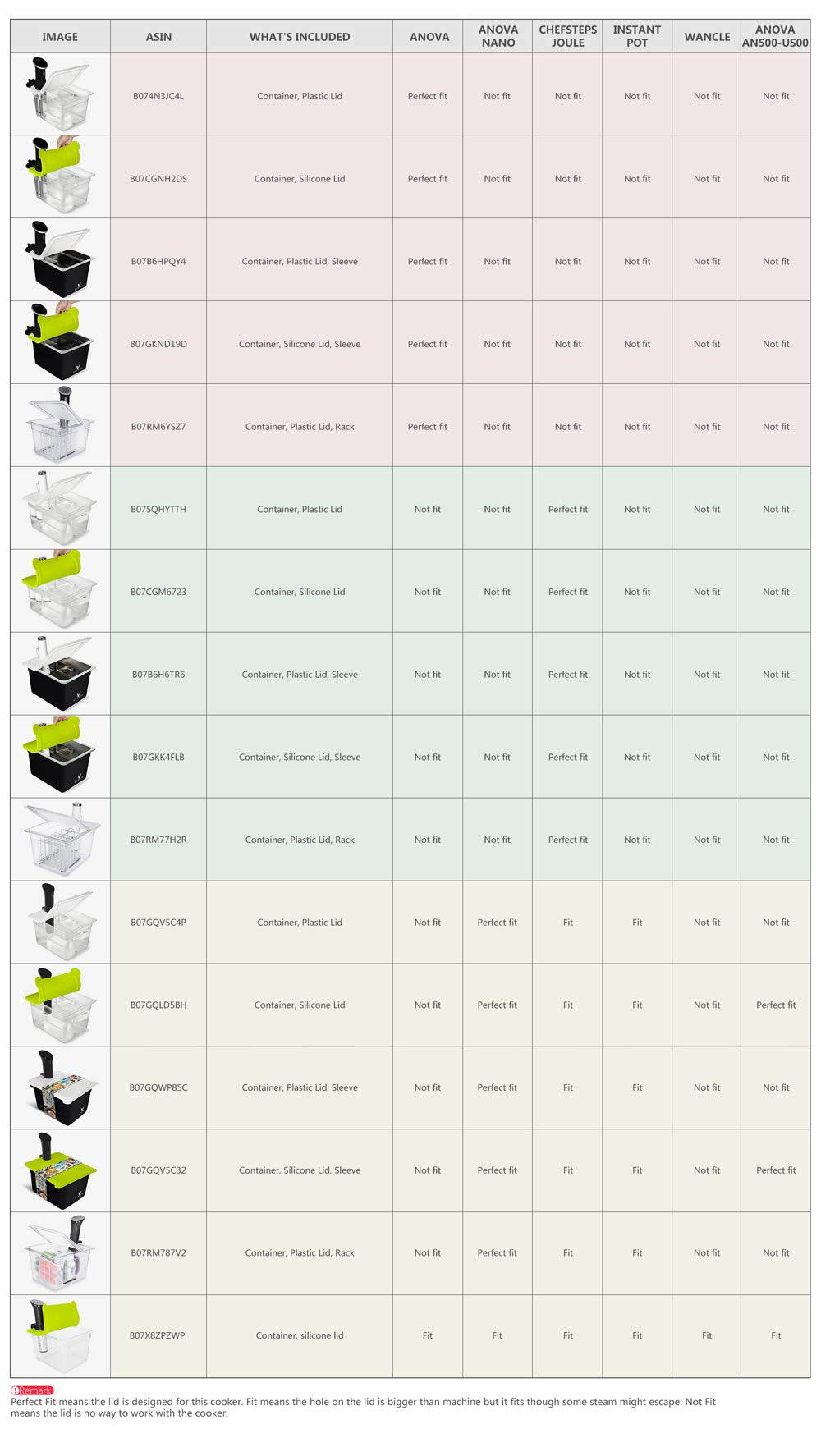 | IMAGE | ASIN | WHAT'S INCLUDED | ANOVA | ANOVA NANO | CHEFSTEPS JOULE | INSTANT POT | WANCLE | ANOVA AN500-US00 |
|---|---|---|---|---|---|---|---|---|
| | B074N3JC4L | Container, Plastic Lid | Perfect fit | Not fit | Not fit | Not fit | Not fit | Not fit |
| | B07CGNH2DS | Container, Silicone Lid | Perfect fit | Not fit | Not fit | Not fit | Not fit | Not fit |
| | B07B6HPQY4 | Container, Plastic Lid, Sleeve | Perfect fit | Not fit | Not fit | Not fit | Not fit | Not fit |
| | B07GKND19D | Container, Silicone Lid, Sleeve | Perfect fit | Not fit | Not fit | Not fit | Not fit | Not fit |
| | B07RM6YSZ7 | Container, Plastic Lid, Rack | Perfect fit | Not fit | Not fit | Not fit | Not fit | Not fit |
| | B075QHYTTH | Container, Plastic Lid | Not fit | Not fit | Perfect fit | Not fit | Not fit | Not fit |
| | B07CGM6723 | Container, Silicone Lid | Not fit | Not fit | Perfect fit | Not fit | Not fit | Not fit |
| | B07B6H6TR6 | Container, Plastic Lid, Sleeve | Not fit | Not fit | Perfect fit | Not fit | Not fit | Not fit |
| | B07GKK4FLB | Container, Silicone Lid, Sleeve | Not fit | Not fit | Perfect fit | Not fit | Not fit | Not fit |
| | B07RM77H2R | Container, Plastic Lid, Rack | Not fit | Not fit | Perfect fit | Not fit | Not fit | Not fit |
| | B07GQV5C4P | Container, Plastic Lid | Not fit | Perfect fit | Fit | Fit | Not fit | Not fit |
| | B07GQLD5BH | Container, Silicone Lid | Not fit | Perfect fit | Fit | Fit | Not fit | Perfect fit |
| | B07GQWP85C | Container, Plastic Lid, Sleeve | Not fit | Perfect fit | Fit | Fit | Not fit | Not fit |
| | B07GQV5C32 | Container, Silicone Lid, Sleeve | Not fit | Perfect fit | Fit | Fit | Not fit | Perfect fit |
| | B07RM787V2 | Container, Plastic Lid, Rack | Not fit | Perfect fit | Fit | Fit | Not fit | Not fit |
| | B07X8ZPZWP | Container, silicone lid | Fit | Fit | Fit | Fit | Fit | Fit |

Remark
Perfect Fit means the lid is designed for this cooker. Fit means the hole on the lid is bigger than machine but it fits though some steam might escape. Not Fit means the lid is no way to work with the cooker.